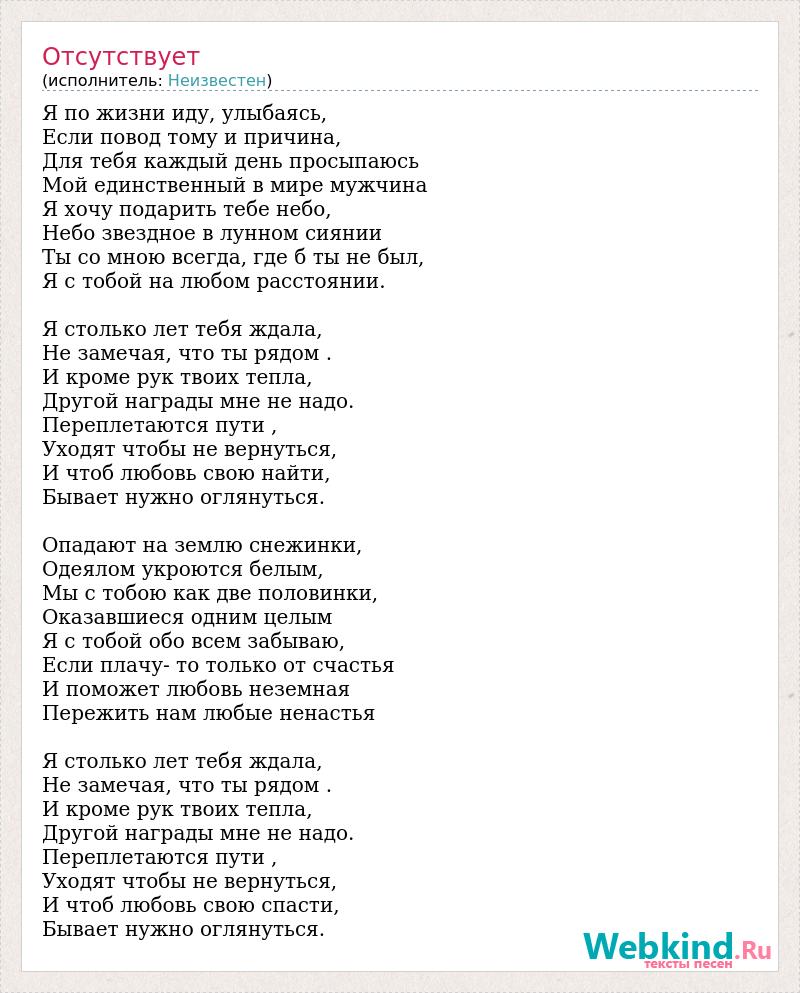 Отсутствует
(исполнитель: Неизвестен)

Я по жизни иду, улыбаясь,
Если повод тому и причина,
Для тебя каждый день просыпаюсь
Мой единственный в мире мужчина
Я хочу подарить тебе небо,
Небо звездное в лунном сиянии
Ты со мною всегда, где б ты не был,
Я с тобой на любом расстоянии.

Я столько лет тебя ждала,
Не замечая, что ты рядом .
И кроме рук твоих тепла,
Другой награды мне не надо.
Переплетаются пути ,
Уходят чтобы не вернуться,
И чтоб любовь свою найти,
Бывает нужно оглянуться.

Опадают на землю снежинки,
Одеялом укроются белым,
Мы с тобою как две половинки,
Оказавшиеся одним целым
Я с тобой обо всем забываю,
Если плачу- то только от счастья
И поможет любовь неземная
Пережить нам любые ненастья

Я столько лет тебя ждала,
Не замечая, что ты рядом .
И кроме рук твоих тепла,
Другой награды мне не надо.
Переплетаются пути ,
Уходят чтобы не вернуться,
И чтоб любовь свою спасти,
Бывает нужно оглянуться.

Webkind.Ru
тексты песен